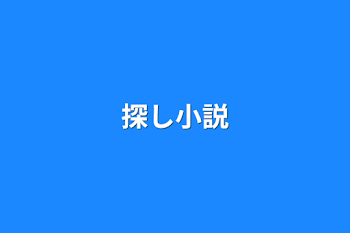 探し小説